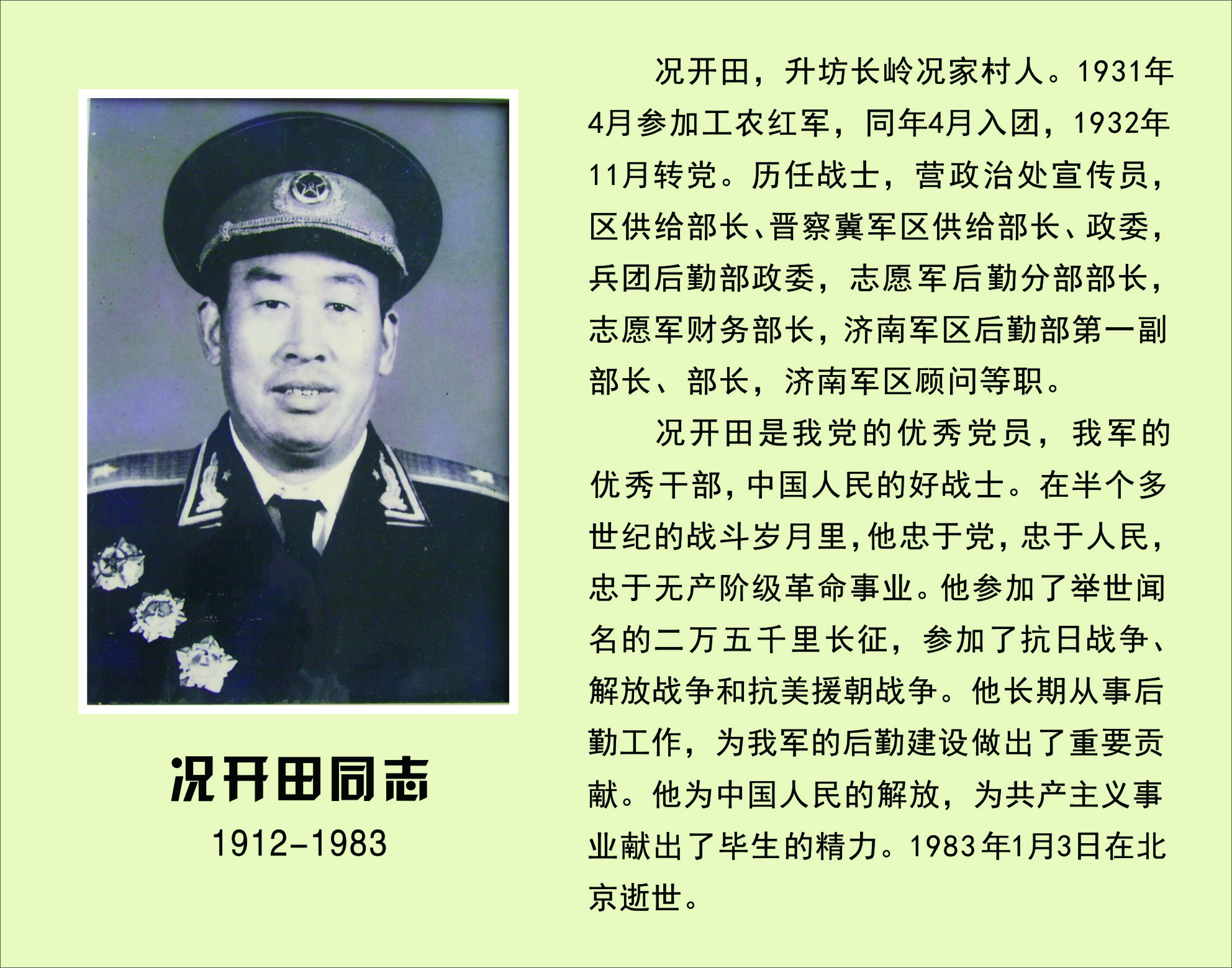 况开田同志

1912-1983

况开田，升坊长岭况家村人。1931年4月参加工农红军，同年4月入团，1932年11月转党。历任战士，营政治处宣传员，区供给部长、晋察冀军区供给部长、政委，兵团后勤部政委，志愿军后勤分部部长，志愿军财务部长，济南军区后勤部第一副部长、部长，济南军区顾问等职。

况开田是我党的优秀党员，我军的优秀干部，中国人民的好战士。在半个多世纪的战斗岁月里，他忠于党，忠于人民，忠于无产阶级革命事业。他参加了举世闻名的二万五千里长征，参加了抗日战争、解放战争和抗美援朝战争。他长期从事后勤工作，为我军的后勤建设做出了重要贡献。他为中国人民的解放，为共产主义事业献出了毕生的精力。1983年1月3日在北京逝世。